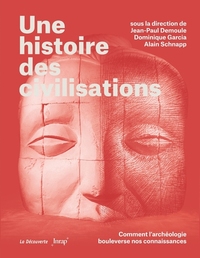 Une histoire des civilisations

sous la direction de
Jean-Paul Demoule
Dominique Garcia
Alain Schnapp

Comment l'archéologie bouleverse nos connaissances

La Découverte Inrap